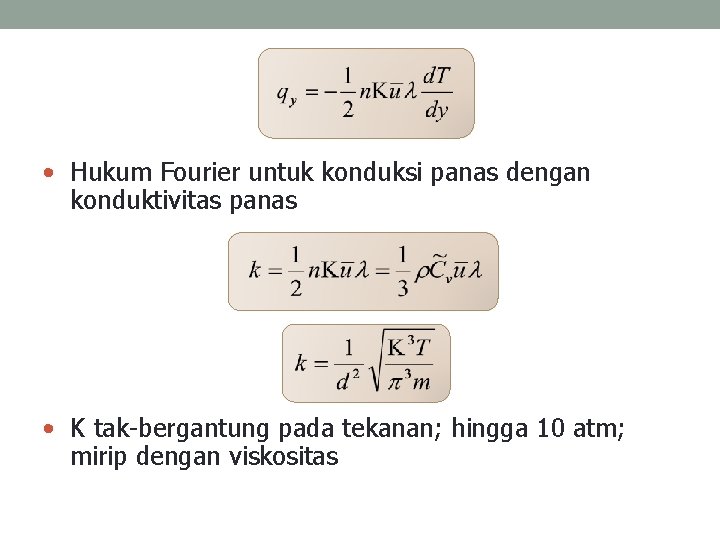 $q_y = -\frac{1}{2} n \mathrm{K} \bar{u} \lambda \frac{dT}{dy}$

• Hukum Fourier untuk konduksi panas dengan konduktivitas panas

$k = \frac{1}{2} n \mathrm{K} \bar{u} \lambda = \frac{1}{3} \rho \tilde{C}_v \bar{u} \lambda$

$k = \frac{1}{d^2} \sqrt{\frac{\mathrm{K}^3 T}{\pi^3 m}}$

• K tak-bergantung pada tekanan; hingga 10 atm; mirip dengan viskositas